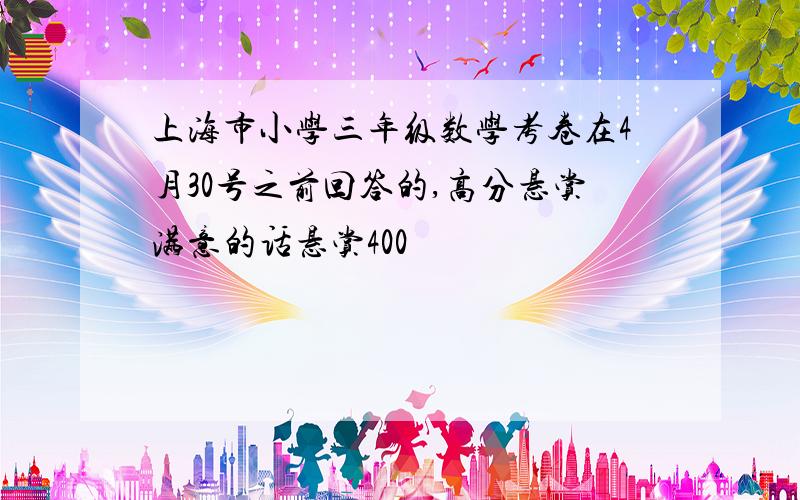 上海市小學三年级数學考卷在4月30号之前回答的,高分悬赏满意的话悬赏400